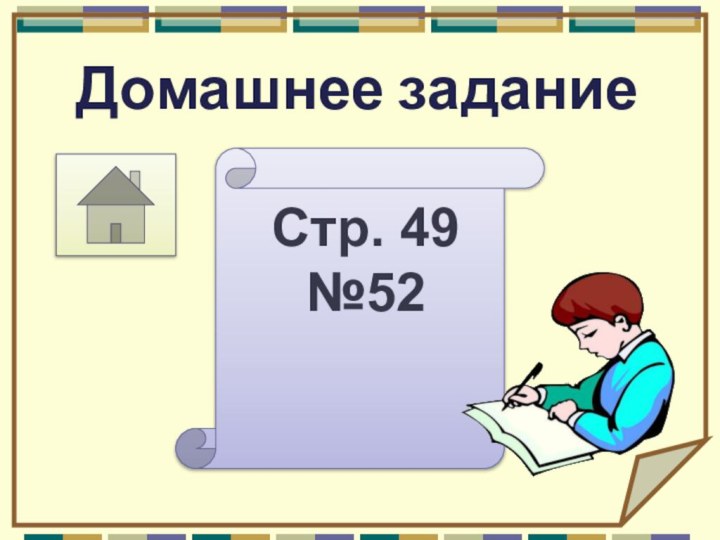 Домашнее задание

Стр. 49
№52